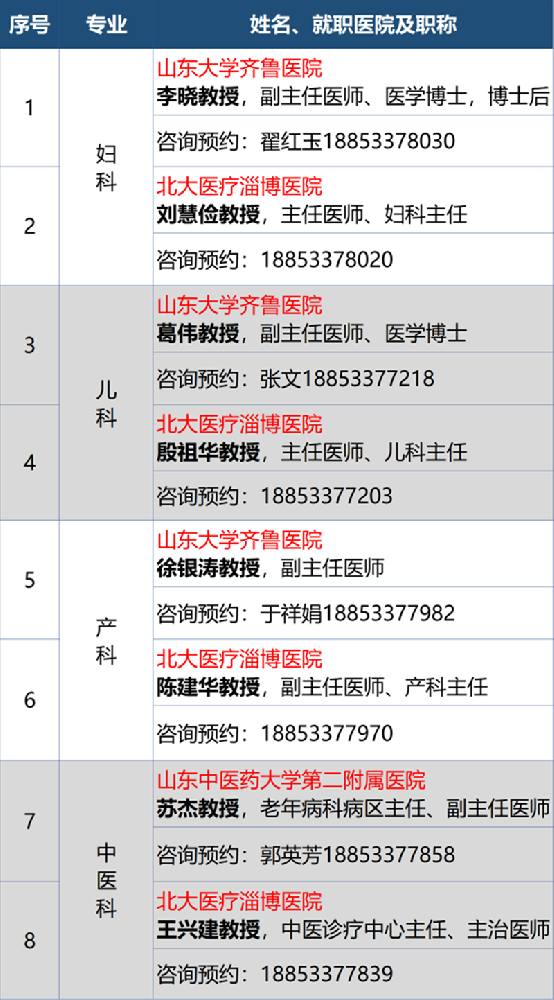 | 序号 | 专业 | 姓名、就职医院及职称 |
|---|---|---|
| 1 | 妇科 | 山东大学齐鲁医院 李晓教授，副主任医师、医学博士，博士后 |
|  |  | 咨询预约：翟红玉18853378030 |
| 2 |  | 北大医疗淄博医院 刘慧俭教授，主任医师、妇科主任 |
|  |  | 咨询预约：18853378020 |
| 3 | 儿科 | 山东大学齐鲁医院 葛伟教授，副主任医师、医学博士 |
|  |  | 咨询预约：张文18853377218 |
| 4 |  | 北大医疗淄博医院 殷祖华教授，主任医师、儿科主任 |
|  |  | 咨询预约：18853377203 |
| 5 | 产科 | 山东大学齐鲁医院 徐银涛教授，副主任医师 |
|  |  | 咨询预约：于祥娟18853377982 |
| 6 |  | 北大医疗淄博医院 陈建华教授，副主任医师、产科主任 |
|  |  | 咨询预约：18853377970 |
| 7 | 中医科 | 山东中医药大学第二附属医院 苏杰教授，老年病科病区主任、副主任医师 |
|  |  | 咨询预约：郭英芳18853377858 |
| 8 |  | 北大医疗淄博医院 王兴建教授，中医诊疗中心主任、主治医师 |
|  |  | 咨询预约：18853377839 |